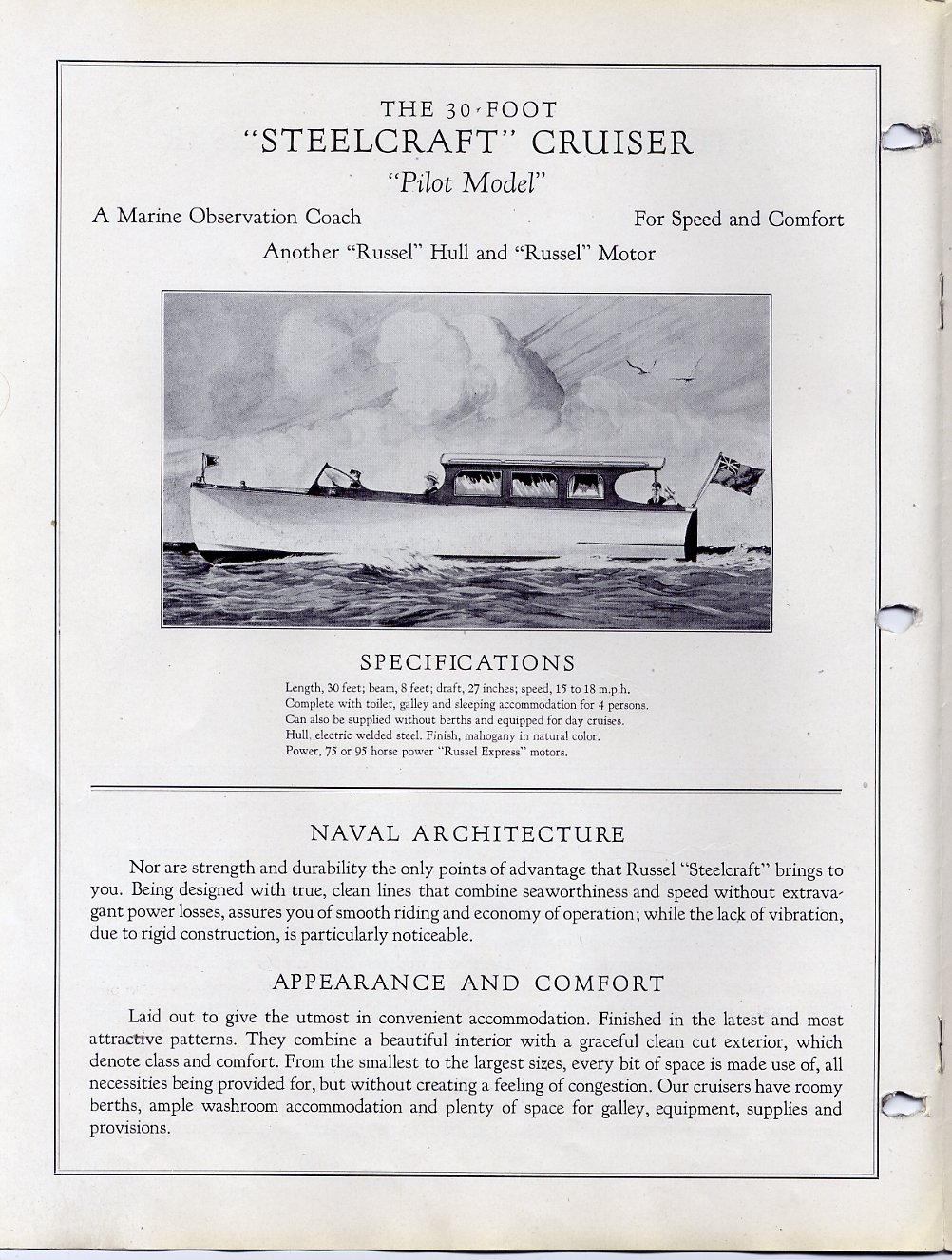 THE 30-FOOT
"STEELCRAFT" CRUISER
"Pilot Model"

A Marine Observation Coach

For Speed and Comfort

Another "Russel" Hull and "Russel" Motor

SPECIFICATIONS

Length, 30 feet; beam, 8 feet; draft, 27 inches; speed, 15 to 18 m.p.h.
Complete with toilet, galley and sleeping accommodation for 4 persons.
Can also be supplied without berths and equipped for day cruises.
Hull, electric welded steel. Finish, mahogany in natural color.
Power, 75 or 95 horse power "Russel Express" motors.

NAVAL ARCHITECTURE

Nor are strength and durability the only points of advantage that Russel "Steelcraft" brings to you. Being designed with true, clean lines that combine seaworthiness and speed without extravagant power losses, assures you of smooth riding and economy of operation; while the lack of vibration, due to rigid construction, is particularly noticeable.

APPEARANCE AND COMFORT

Laid out to give the utmost in convenient accommodation. Finished in the latest and most attractive patterns. They combine a beautiful interior with a graceful clean cut exterior, which denote class and comfort. From the smallest to the largest sizes, every bit of space is made use of, all necessities being provided for, but without creating a feeling of congestion. Our cruisers have roomy berths, ample washroom accommodation and plenty of space for galley, equipment, supplies and provisions.